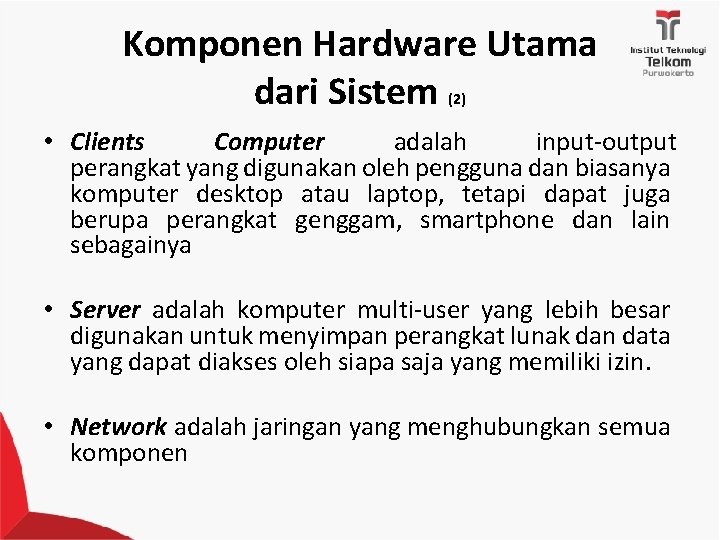 Komponen Hardware Utama dari Sistem (2)

Institut Teknologi Telkom Purwokerto

• Clients Computer adalah input-output perangkat yang digunakan oleh pengguna dan biasanya komputer desktop atau laptop, tetapi dapat juga berupa perangkat genggam, smartphone dan lain sebagainya

• Server adalah komputer multi-user yang lebih besar digunakan untuk menyimpan perangkat lunak dan data yang dapat diakses oleh siapa saja yang memiliki izin.

• Network adalah jaringan yang menghubungkan semua komponen